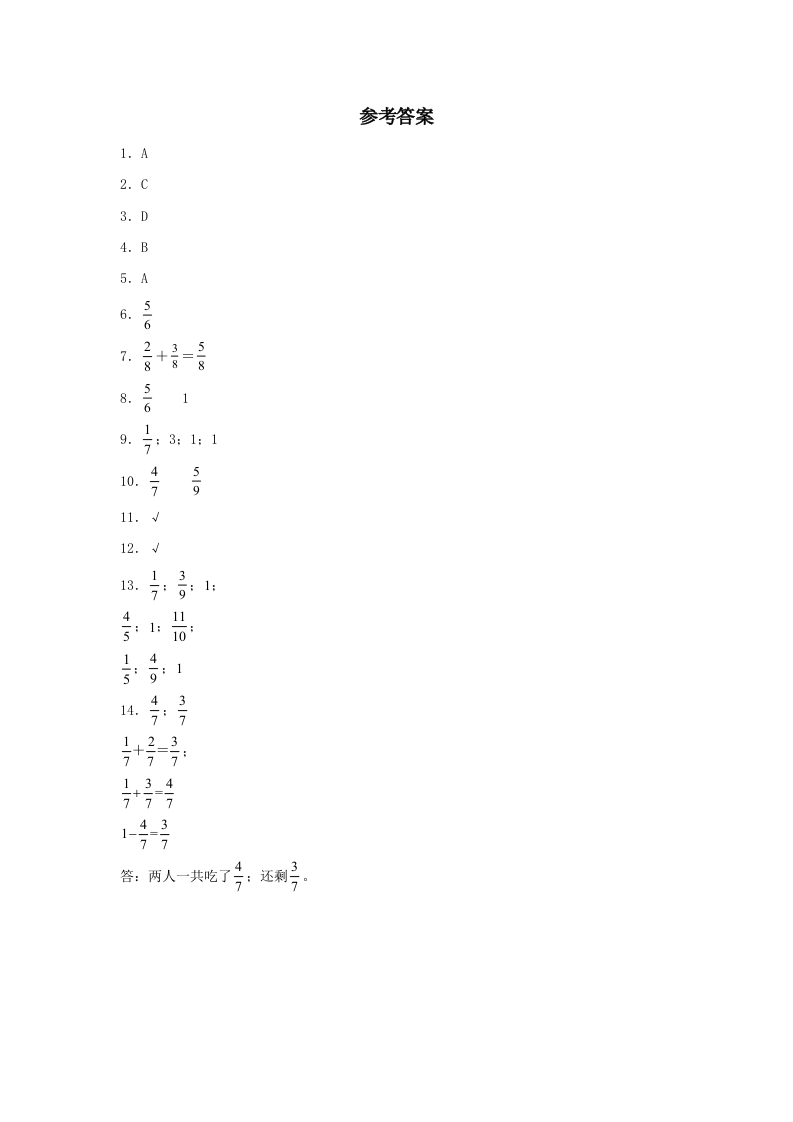 参考答案

1．A

2．C

3．D

4．B

5．A

6．$\frac{5}{6}$

7．$\frac{2}{8}+\frac{3}{8}=\frac{5}{8}$

8．$\frac{5}{6}$ 1

9．$\frac{1}{7}$；3；1；1

10．$\frac{4}{7}$ $\frac{5}{9}$

11．√

12．√

13．$\frac{1}{7}$；$\frac{3}{9}$；1；

$\frac{4}{5}$；1；$\frac{11}{10}$；

$\frac{1}{5}$；$\frac{4}{9}$；1

14．$\frac{4}{7}$；$\frac{3}{7}$

$\frac{1}{7}+\frac{2}{7}=\frac{3}{7}$；

$\frac{1}{7}+\frac{3}{7}=\frac{4}{7}$

$1-\frac{4}{7}=\frac{3}{7}$

答：两人一共吃了$\frac{4}{7}$；还剩$\frac{3}{7}$。